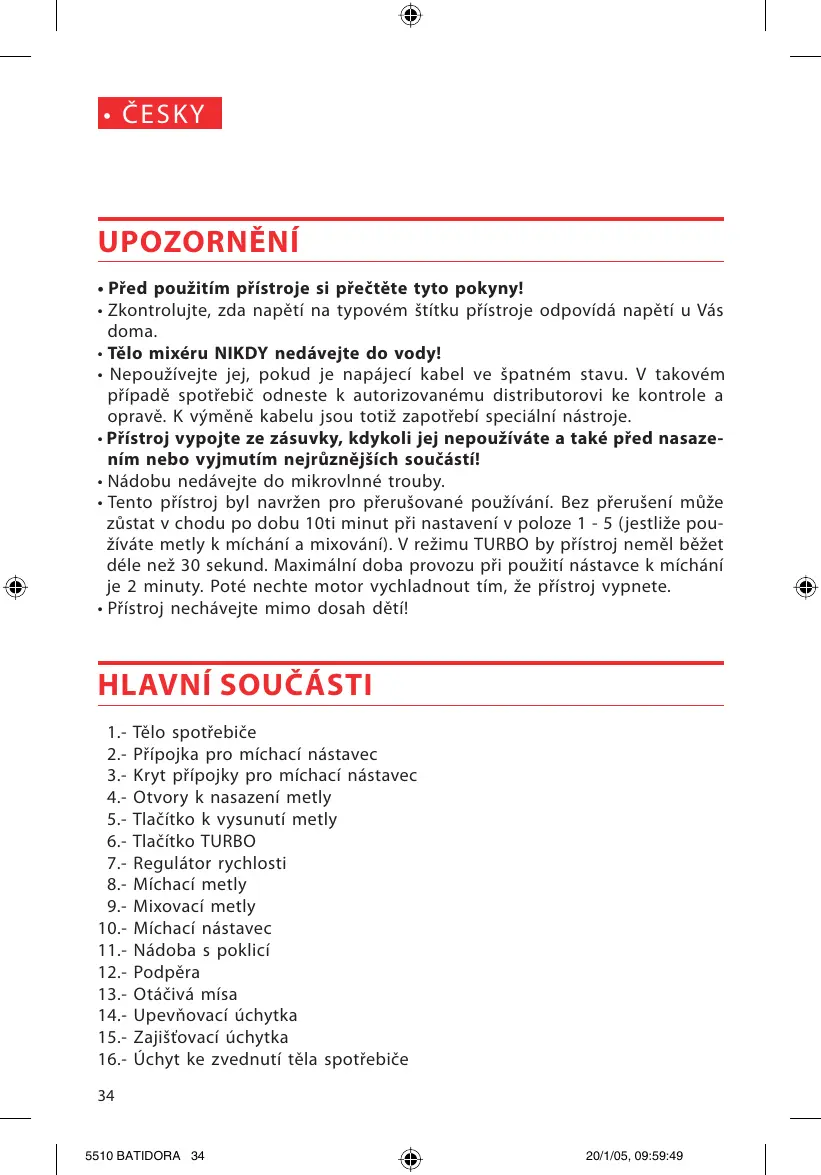 • ČESKY

UPOZORNĚNÍ

• Před použitím přístroje si přečtěte tyto pokyny!
• Zkontrolujte, zda napětí na typovém štítku přístroje odpovídá napětí u Vás doma.
• Tělo mixéru NIKDY nedávejte do vody!
• Nepoužívejte jej, pokud je napájecí kabel ve špatném stavu. V takovém případě spotřebič odneste k autorizovanému distributorovi ke kontrole a opravě. K výměně kabelu jsou totiž zapotřebí speciální nástroje.
• Přístroj vypojte ze zásuvky, kdykoli jej nepoužíváte a také před nasazením nebo vyjmutím nejrůznějších součástí!
• Nádobu nedávejte do mikrovlnné trouby.
• Tento přístroj byl navržen pro přerušované používání. Bez přerušení může zůstat v chodu po dobu 10ti minut při nastavení v poloze 1 - 5 (jestliže používáte metly k míchání a mixování). V režimu TURBO by přístroj neměl běžet déle než 30 sekund. Maximální doba provozu při použití nástavce k míchání je 2 minuty. Poté nechte motor vychladnout tím, že přístroj vypnete.
• Přístroj nechávejte mimo dosah dětí!

HLAVNÍ SOUČÁSTI

1.- Tělo spotřebiče
2.- Přípojka pro míchací nástavec
3.- Kryt přípojky pro míchací nástavec
4.- Otvory k nasazení metly
5.- Tlačítko k vysunutí metly
6.- Tlačítko TURBO
7.- Regulátor rychlosti
8.- Míchací metly
9.- Mixovací metly
10.- Míchací nástavec
11.- Nádoba s poklicí
12.- Podpěra
13.- Otáčivá mísa
14.- Upevňovací úchytka
15.- Zajišťovací úchytka
16.- Úchyt ke zvednutí těla spotřebiče

34

5510 BATIDORA 34 20/1/05, 09:59:49